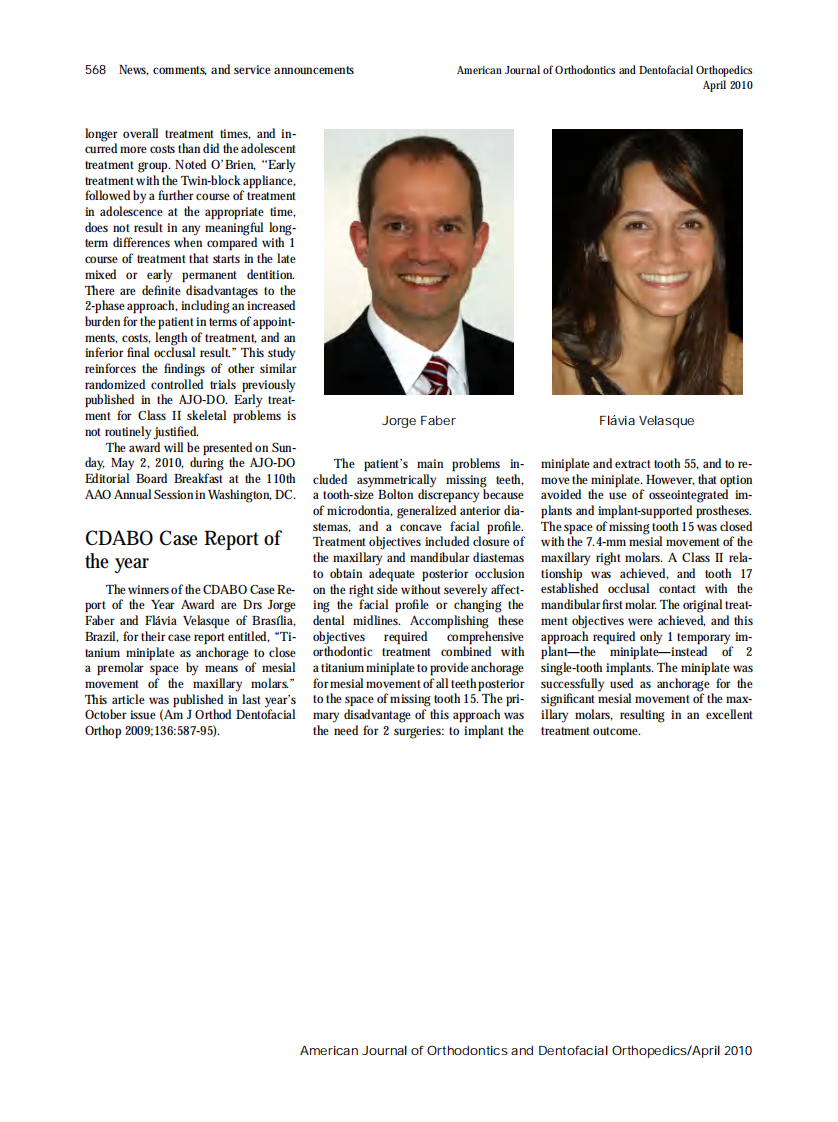 568 News, comments, and service announcements

American Journal of Orthodontics and Dentofacial Orthopedics
April 2010

longer overall treatment times, and incurred more costs than did the adolescent treatment group. Noted O'Brien, "Early treatment with the Twin-block appliance, followed by a further course of treatment in adolescence at the appropriate time, does not result in any meaningful long-term differences when compared with 1 course of treatment that starts in the late mixed or early permanent dentition. There are definite disadvantages to the 2-phase approach, including an increased burden for the patient in terms of appointments, costs, length of treatment, and an inferior final occlusal result." This study reinforces the findings of other similar randomized controlled trials previously published in the AJO-DO. Early treatment for Class II skeletal problems is not routinely justified.

The award will be presented on Sunday, May 2, 2010, during the AJO-DO Editorial Board Breakfast at the 110th AAO Annual Session in Washington, DC.

CDABO Case Report of the year

The winners of the CDABO Case Report of the Year Award are Drs Jorge Faber and Flávia Velasque of Brasília, Brazil, for their case report entitled, "Titanium miniplate as anchorage to close a premolar space by means of mesial movement of the maxillary molars." This article was published in last year's October issue (Am J Orthod Dentofacial Orthop 2009;136:587-95).

Jorge Faber

Flávia Velasque

The patient's main problems included asymmetrically missing teeth, a tooth-size Bolton discrepancy because of microdontia, generalized anterior diastemas, and a concave facial profile. Treatment objectives included closure of the maxillary and mandibular diastemas to obtain adequate posterior occlusion on the right side without severely affecting the facial profile or changing the dental midlines. Accomplishing these objectives required comprehensive orthodontic treatment combined with a titanium miniplate to provide anchorage for mesial movement of all teeth posterior to the space of missing tooth 15. The primary disadvantage of this approach was the need for 2 surgeries: to implant the miniplate and extract tooth 55, and to remove the miniplate. However, that option avoided the use of osseointegrated implants and implant-supported prostheses. The space of missing tooth 15 was closed with the 7.4-mm mesial movement of the maxillary right molars. A Class II relationship was achieved, and tooth 17 established occlusal contact with the mandibular first molar. The original treatment objectives were achieved, and this approach required only 1 temporary implant—the miniplate—instead of 2 single-tooth implants. The miniplate was successfully used as anchorage for the significant mesial movement of the maxillary molars, resulting in an excellent treatment outcome.

American Journal of Orthodontics and Dentofacial Orthopedics/April 2010